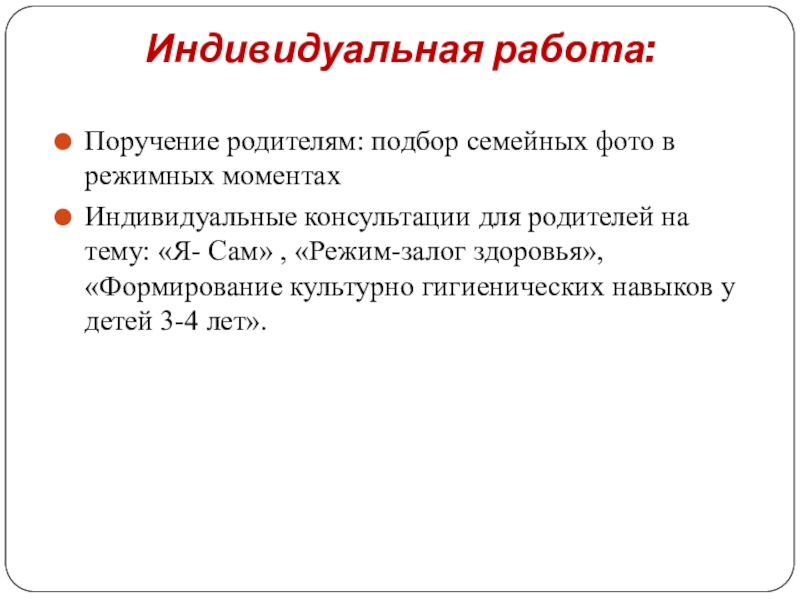 Индивидуальная работа:

Поручение родителям: подбор семейных фото в режимных моментах

Индивидуальные консультации для родителей на тему: «Я- Сам» , «Режим-залог здоровья», «Формирование культурно гигиенических навыков у детей 3-4 лет».